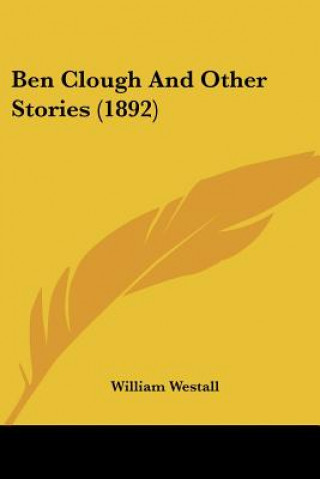 Ben Clough And Other Stories (1892)

William Westall